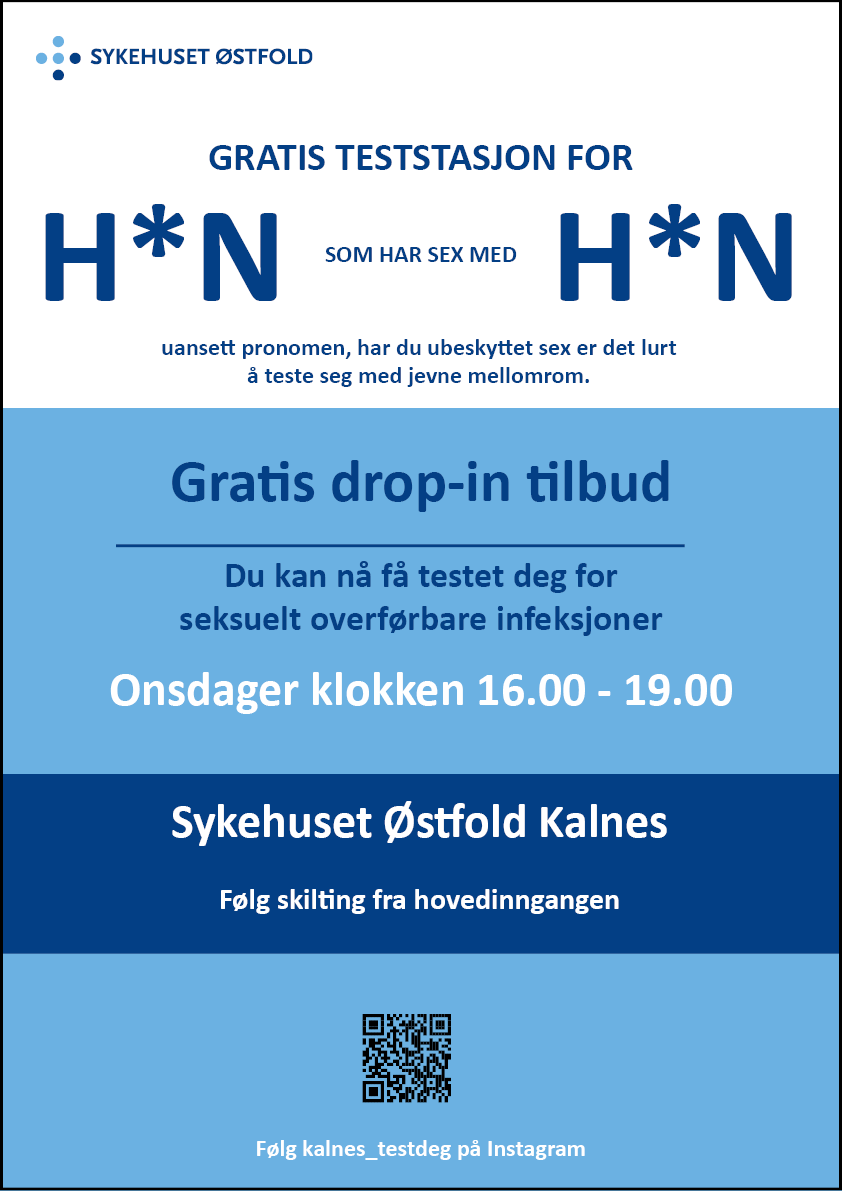 SYKEHUSET ØSTFOLD

GRATIS TESTSTASJON FOR

H*N SOM HAR SEX MED H*N

uansett pronomen, har du ubeskyttet sex er det lurt å teste seg med jevne mellomrom.

Gratis drop-in tilbud

Du kan nå få testet deg for seksuelt overførbare infeksjoner

Onsdager klokken 16.00 - 19.00

Sykehuset Østfold Kalnes

Følg skilting fra hovedinngangen

Følg kalnes_testdeg på Instagram